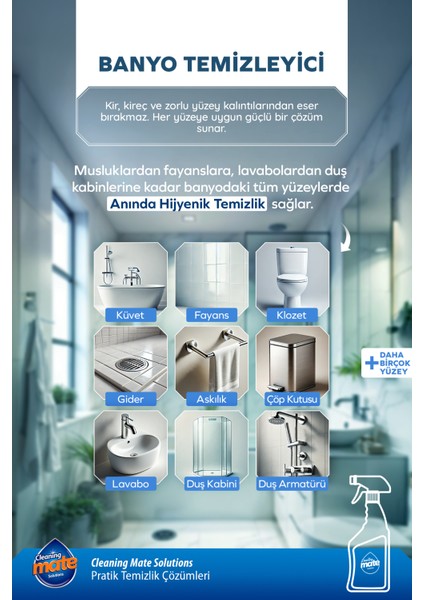 BANYO TEMİZLEYİCİ

Kir, kireç ve zorlu yüzey kalıntılarından eser bırakmaz. Her yüzeye uygun güçlü bir çözüm sunar.

Musluklardan fayanslara, lavabolardan duş kabinlerine kadar banyodaki tüm yüzeylerde Anında Hijyenik Temizlik sağlar.

Küvet
Fayans
Klozet
Gider
Askılık
Çöp Kutusu
Lavabo
Duş Kabini
Duş Armatürü

+ DAHA BİRÇOK YÜZEY

Cleaning mate Solutions

Cleaning Mate Solutions
Pratik Temizlik Çözümleri